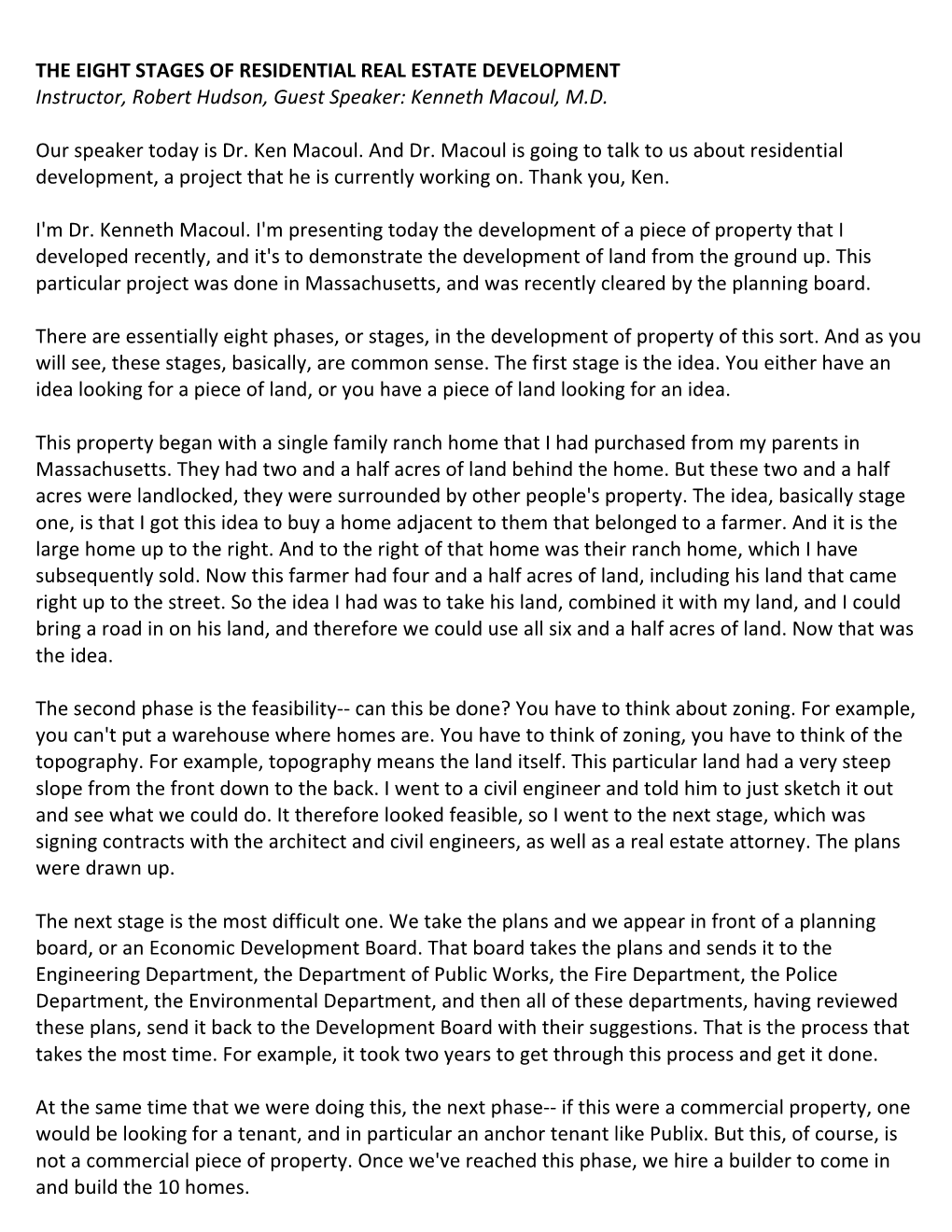 THE EIGHT STAGES OF RESIDENTIAL REAL ESTATE DEVELOPMENT
Instructor, Robert Hudson, Guest Speaker: Kenneth Macoul, M.D.

Our speaker today is Dr. Ken Macoul. And Dr. Macoul is going to talk to us about residential development, a project that he is currently working on. Thank you, Ken.

I'm Dr. Kenneth Macoul. I'm presenting today the development of a piece of property that I developed recently, and it's to demonstrate the development of land from the ground up. This particular project was done in Massachusetts, and was recently cleared by the planning board.

There are essentially eight phases, or stages, in the development of property of this sort. And as you will see, these stages, basically, are common sense. The first stage is the idea. You either have an idea looking for a piece of land, or you have a piece of land looking for an idea.

This property began with a single family ranch home that I had purchased from my parents in Massachusetts. They had two and a half acres of land behind the home. But these two and a half acres were landlocked, they were surrounded by other people's property. The idea, basically stage one, is that I got this idea to buy a home adjacent to them that belonged to a farmer. And it is the large home up to the right. And to the right of that home was their ranch home, which I have subsequently sold. Now this farmer had four and a half acres of land, including his land that came right up to the street. So the idea I had was to take his land, combined it with my land, and I could bring a road in on his land, and therefore we could use all six and a half acres of land. Now that was the idea.

The second phase is the feasibility-- can this be done? You have to think about zoning. For example, you can't put a warehouse where homes are. You have to think of zoning, you have to think of the topography. For example, topography means the land itself. This particular land had a very steep slope from the front down to the back. I went to a civil engineer and told him to just sketch it out and see what we could do. It therefore looked feasible, so I went to the next stage, which was signing contracts with the architect and civil engineers, as well as a real estate attorney. The plans were drawn up.

The next stage is the most difficult one. We take the plans and we appear in front of a planning board, or an Economic Development Board. That board takes the plans and sends it to the Engineering Department, the Department of Public Works, the Fire Department, the Police Department, the Environmental Department, and then all of these departments, having reviewed these plans, send it back to the Development Board with their suggestions. That is the process that takes the most time. For example, it took two years to get through this process and get it done.

At the same time that we were doing this, the next phase-- if this were a commercial property, one would be looking for a tenant, and in particular an anchor tenant like Publix. But this, of course, is not a commercial piece of property. Once we've reached this phase, we hire a builder to come in and build the 10 homes.